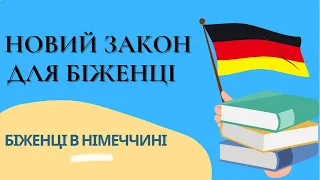 НОВИЙ ЗАКОН ДЛЯ БІЖЕНЦІ

БІЖЕНЦІ В НІМЕЧЧИНІ